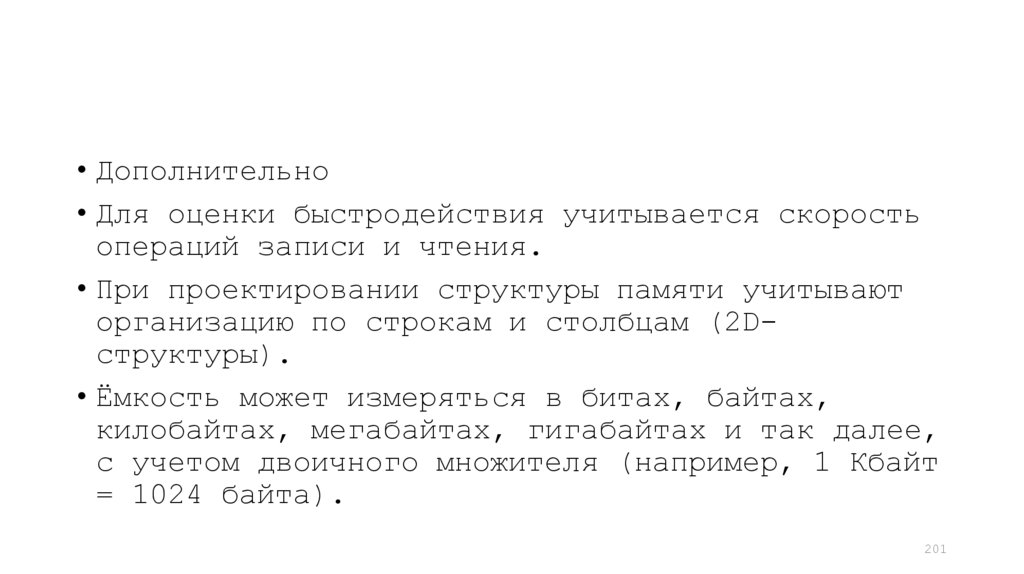 • Дополнительно

• Для оценки быстродействия учитывается скорость операций записи и чтения.

• При проектировании структуры памяти учитывают организацию по строкам и столбцам (2D-структуры).

• Ёмкость может измеряться в битах, байтах, килобайтах, мегабайтах, гигабайтах и так далее, с учетом двоичного множителя (например, 1 Кбайт = 1024 байта).

201